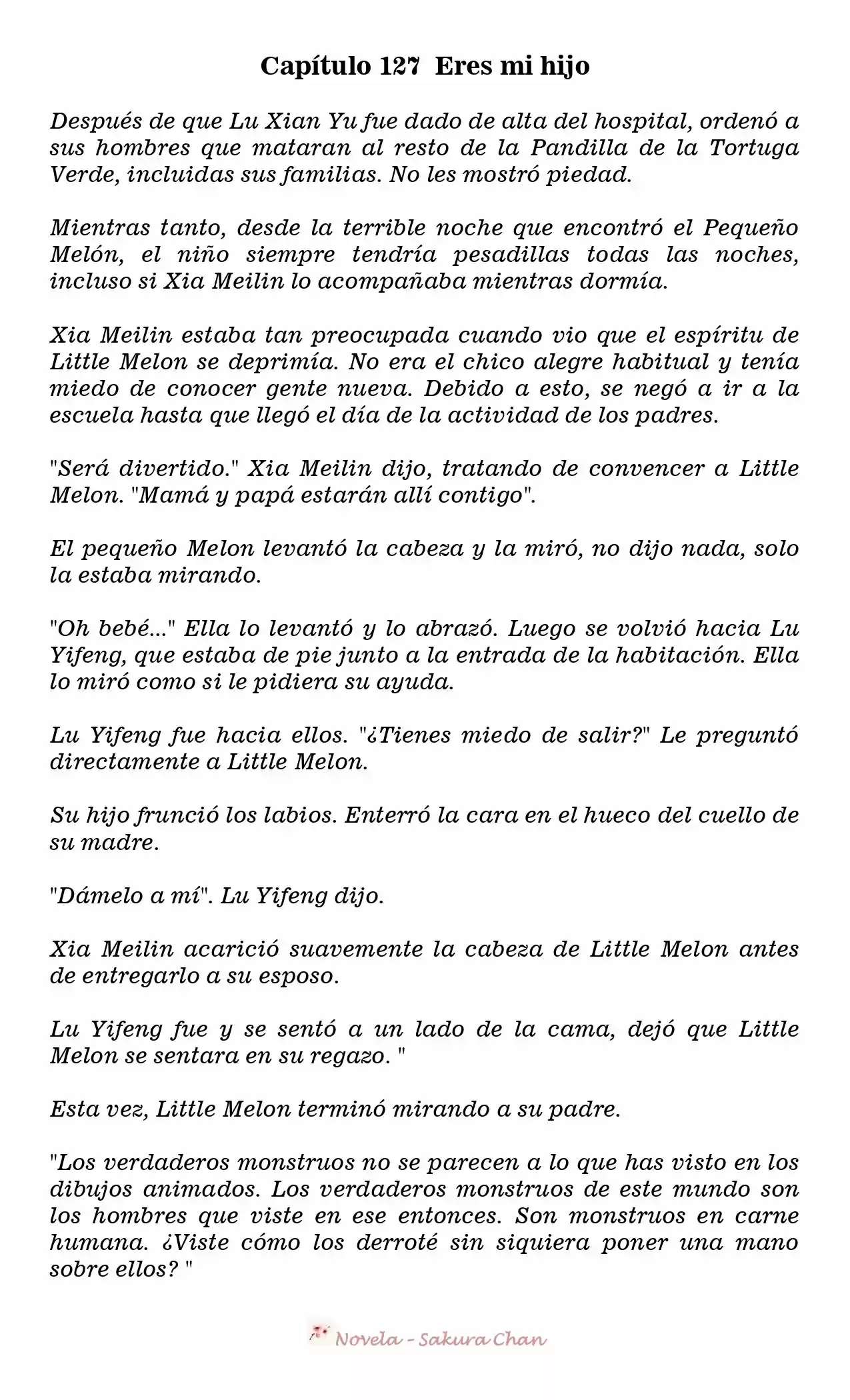 Capítulo 127 Eres mi hijo

Después de que Lu Xian Yu fue dado de alta del hospital, ordenó a sus hombres que mataran al resto de la Pandilla de la Tortuga Verde, incluidas sus familias. No les mostró piedad.

Mientras tanto, desde la terrible noche que encontró el Pequeño Melón, el niño siempre tendría pesadillas todas las noches, incluso si Xia Meilin lo acompañaba mientras dormía.

Xia Meilin estaba tan preocupada cuando vio que el espíritu de Little Melon se deprimía. No era el chico alegre habitual y tenía miedo de conocer gente nueva. Debido a esto, se negó a ir a la escuela hasta que llegó el día de la actividad de los padres.

"Será divertido." Xia Meilin dijo, tratando de convencer a Little Melon. "Mamá y papá estarán allí contigo".

El pequeño Melon levantó la cabeza y la miró, no dijo nada, solo la estaba mirando.

"Oh bebé..." Ella lo levantó y lo abrazó. Luego se volvió hacia Lu Yifeng, que estaba de pie junto a la entrada de la habitación. Ella lo miró como si le pidiera su ayuda.

Lu Yifeng fue hacia ellos. "¿Tienes miedo de salir?" Le preguntó directamente a Little Melon.

Su hijo frunció los labios. Enterró la cara en el hueco del cuello de su madre.

"Dámelo a mí". Lu Yifeng dijo.

Xia Meilin acarició suavemente la cabeza de Little Melon antes de entregarlo a su esposo.

Lu Yifeng fue y se sentó a un lado de la cama, dejó que Little Melon se sentara en su regazo. "

Esta vez, Little Melon terminó mirando a su padre.

"Los verdaderos monstruos no se parecen a lo que has visto en los dibujos animados. Los verdaderos monstruos de este mundo son los hombres que viste en ese entonces. Son monstruos en carne humana. ¿Viste cómo los derroté sin siquiera poner una mano sobre ellos? "

Novela - Sakura Chan